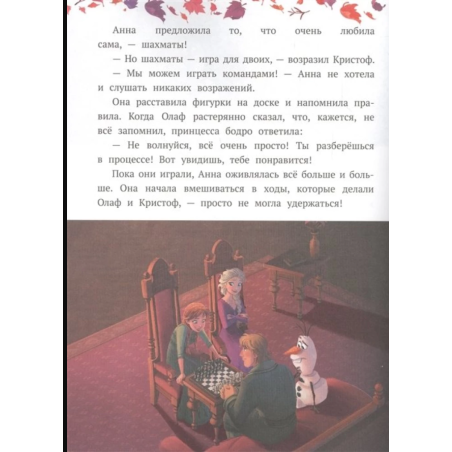 Анна предложила то, что очень любила сама, — шахматы!

— Но шахматы — игра для двоих, — возразил Кристоф.

— Мы можем играть командами! — Анна не хотела и слушать никаких возражений.

Она расставила фигурки на доске и напомнила правила. Когда Олаф растерянно сказал, что, кажется, не всё запомнил, принцесса бодро ответила:

— Не волнуйся, всё очень просто! Ты разберёшься в процессе! Вот увидишь, тебе понравится!

Пока они играли, Анна оживлялась всё больше и больше. Она начала вмешиваться в ходы, которые делали Олаф и Кристоф, — просто не могла удержаться!